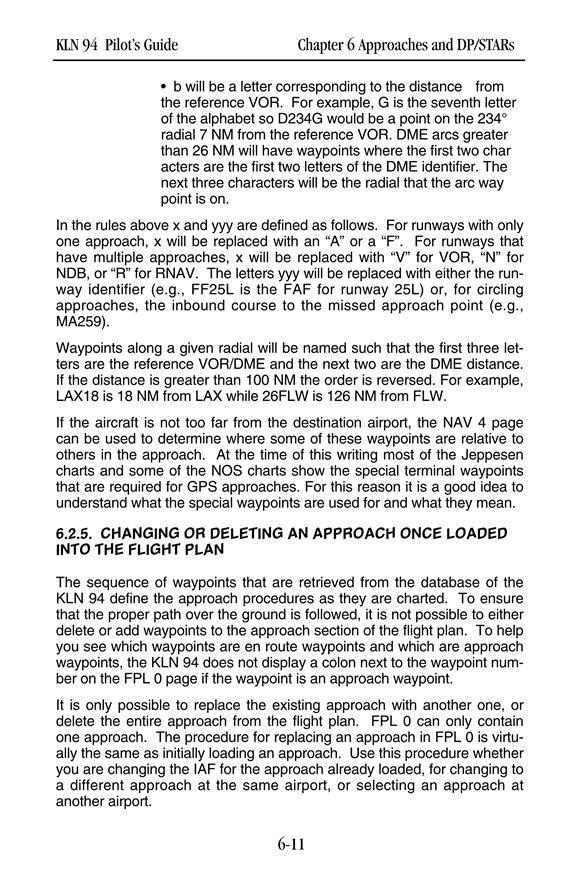 KLN 94 Pilot's Guide

Chapter 6 Approaches and DP/STARs

• b will be a letter corresponding to the distance from the reference VOR. For example, G is the seventh letter of the alphabet so D234G would be a point on the 234° radial 7 NM from the reference VOR. DME arcs greater than 26 NM will have waypoints where the first two char acters are the first two letters of the DME identifier. The next three characters will be the radial that the arc way point is on.

In the rules above x and yyy are defined as follows. For runways with only one approach, x will be replaced with an "A" or a "F". For runways that have multiple approaches, x will be replaced with "V" for VOR, "N" for NDB, or "R" for RNAV. The letters yyy will be replaced with either the runway identifier (e.g., FF25L is the FAF for runway 25L) or, for circling approaches, the inbound course to the missed approach point (e.g., MA259).

Waypoints along a given radial will be named such that the first three letters are the reference VOR/DME and the next two are the DME distance. If the distance is greater than 100 NM the order is reversed. For example, LAX18 is 18 NM from LAX while 26FLW is 126 NM from FLW.

If the aircraft is not too far from the destination airport, the NAV 4 page can be used to determine where some of these waypoints are relative to others in the approach. At the time of this writing most of the Jeppesen charts and some of the NOS charts show the special terminal waypoints that are required for GPS approaches. For this reason it is a good idea to understand what the special waypoints are used for and what they mean.

6.2.5. CHANGING OR DELETING AN APPROACH ONCE LOADED INTO THE FLIGHT PLAN

The sequence of waypoints that are retrieved from the database of the KLN 94 define the approach procedures as they are charted. To ensure that the proper path over the ground is followed, it is not possible to either delete or add waypoints to the approach section of the flight plan. To help you see which waypoints are en route waypoints and which are approach waypoints, the KLN 94 does not display a colon next to the waypoint number on the FPL 0 page if the waypoint is an approach waypoint.

It is only possible to replace the existing approach with another one, or delete the entire approach from the flight plan. FPL 0 can only contain one approach. The procedure for replacing an approach in FPL 0 is virtually the same as initially loading an approach. Use this procedure whether you are changing the IAF for the approach already loaded, for changing to a different approach at the same airport, or selecting an approach at another airport.

6-11